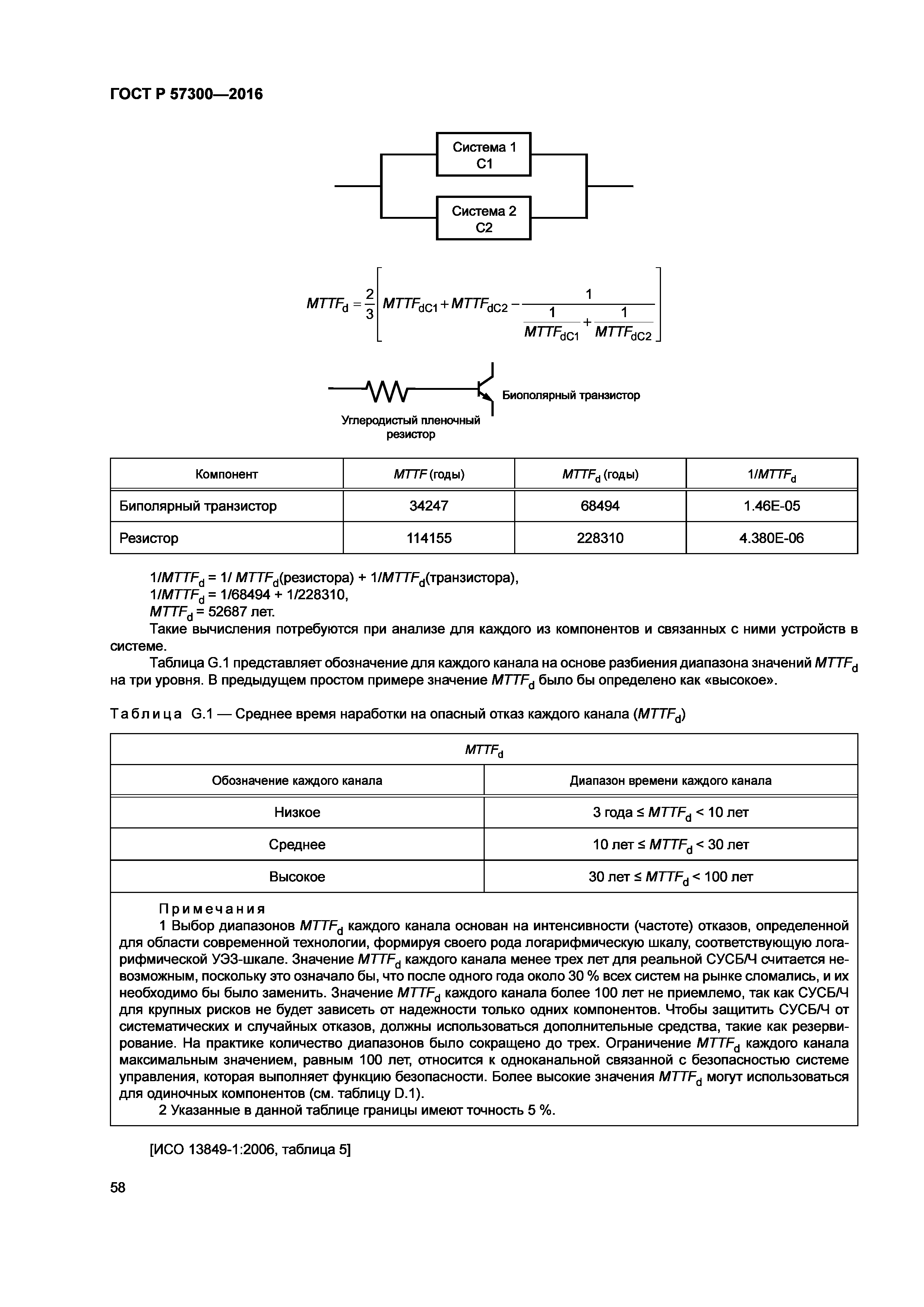 ГОСТ Р 57300—2016

Система 1
С1

Система 2
С2

$MTTF_d = \frac{2}{3}\left[MTTF_{dC1} + MTTF_{dC2} - \frac{1}{\frac{1}{MTTF_{dC1}} + \frac{1}{MTTF_{dC2}}}\right]$

Биополярный транзистор

Углеродистый пленочный резистор

| Компонент | $MTTF$ (годы) | $MTTF_d$ (годы) | $1/MTTF_d$ |
|---|---|---|---|
| Биполярный транзистор | 34247 | 68494 | 1.46E-05 |
| Резистор | 114155 | 228310 | 4.380E-06 |

$1/MTTF_d$ = 1/ $MTTF_d$(резистора) + $1/MTTF_d$(транзистора),
$1/MTTF_d$ = 1/68494 + 1/228310,
$MTTF_d$ = 52687 лет.

Такие вычисления потребуются при анализе для каждого из компонентов и связанных с ними устройств в системе.

Таблица G.1 представляет обозначение для каждого канала на основе разбиения диапазона значений $MTTF_d$ на три уровня. В предыдущем простом примере значение $MTTF_d$ было бы определено как «высокое».

Таблица G.1 — Среднее время наработки на опасный отказ каждого канала ($MTTF_d$)

| $MTTF_d$ | |
|---|---|
| Обозначение каждого канала | Диапазон времени каждого канала |
| Низкое | 3 года ≤ $MTTF_d$ < 10 лет |
| Среднее | 10 лет ≤ $MTTF_d$ < 30 лет |
| Высокое | 30 лет ≤ $MTTF_d$ < 100 лет |

Примечания
1 Выбор диапазонов $MTTF_d$ каждого канала основан на интенсивности (частоте) отказов, определенной для области современной технологии, формируя своего рода логарифмическую шкалу, соответствующую логарифмической УЭЗ-шкале. Значение $MTTF_d$ каждого канала менее трех лет для реальной СУСБ/Ч считается невозможным, поскольку это означало бы, что после одного года около 30 % всех систем на рынке сломались, и их необходимо бы было заменить. Значение $MTTF_d$ каждого канала более 100 лет не приемлемо, так как СУСБ/Ч для крупных рисков не будет зависеть от надежности только одних компонентов. Чтобы защитить СУСБ/Ч от систематических и случайных отказов, должны использоваться дополнительные средства, такие как резервирование. На практике количество диапазонов было сокращено до трех. Ограничение $MTTF_d$ каждого канала максимальным значением, равным 100 лет, относится к одноканальной связанной с безопасностью системе управления, которая выполняет функцию безопасности. Более высокие значения $MTTF_d$ могут использоваться для одиночных компонентов (см. таблицу D.1).
2 Указанные в данной таблице границы имеют точность 5 %.

[ИСО 13849-1:2006, таблица 5]

58